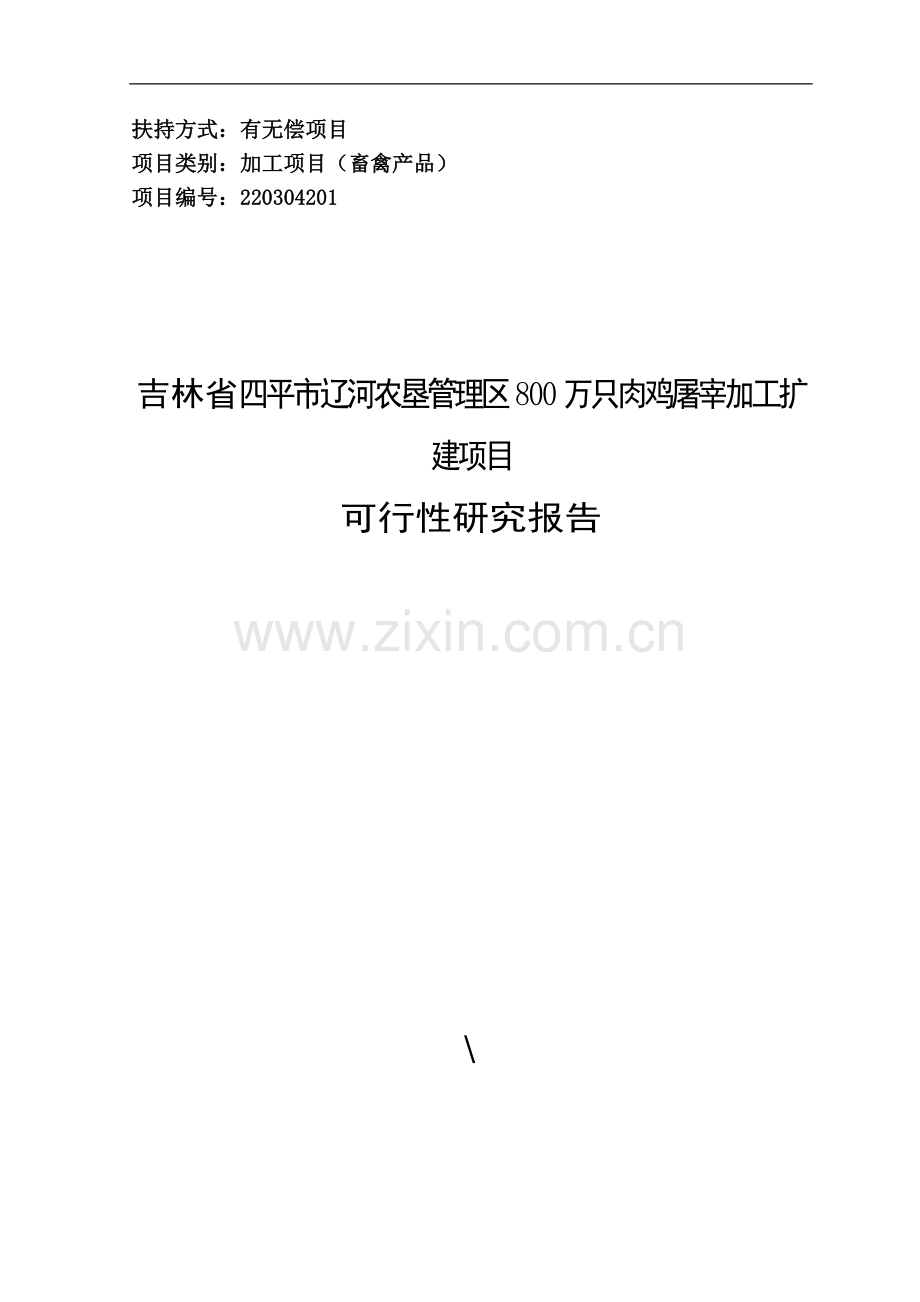 扶持方式：有无偿项目
项目类别：加工项目（畜禽产品）
项目编号：220304201

吉林省四平市辽河农垦管理区800万只肉鸡屠宰加工扩建项目
可行性研究报告

www.zixin.com.cn

\